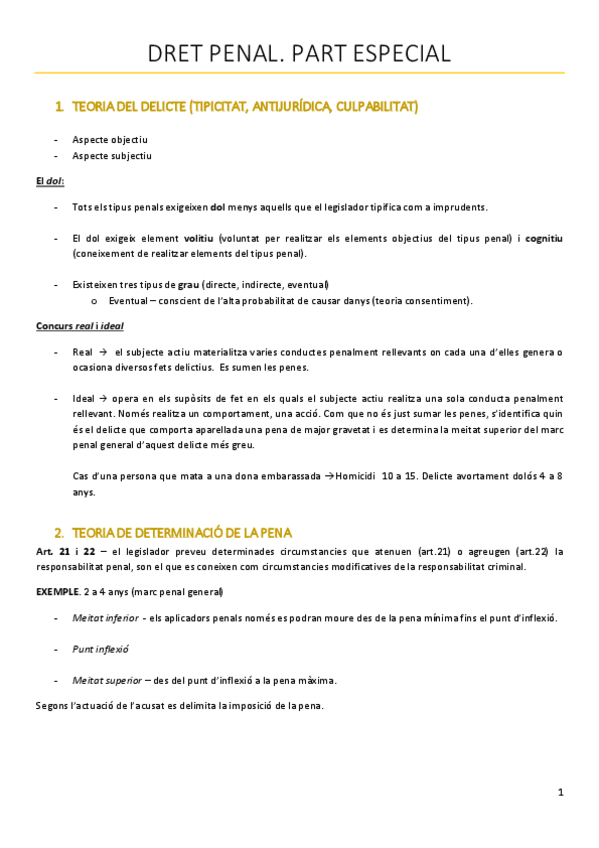 DRET PENAL. PART ESPECIAL

1. TEORIA DEL DELICTE (TIPICITAT, ANTIJURÍDICA, CULPABILITAT)

- Aspecte objectiu
- Aspecte subjectiu

El dol:

- Tots els tipus penals exigeixen dol menys aquells que el legislador tipifica com a imprudents.

- El dol exigeix element volitiu (voluntat per realitzar els elements objectius del tipus penal) i cognitiu (coneixement de realitzar elements del tipus penal).

- Existeixen tres tipus de grau (directe, indirecte, eventual)
   o Eventual – conscient de l'alta probabilitat de causar danys (teoria consentiment).

Concurs real i ideal

- Real → el subjecte actiu materialitza varies conductes penalment rellevants on cada una d'elles genera o ocasiona diversos fets delictius. Es sumen les penes.

- Ideal → opera en els supòsits de fet en els quals el subjecte actiu realitza una sola conducta penalment rellevant. Només realitza un comportament, una acció. Com que no és just sumar les penes, s'identifica quin és el delicte que comporta aparellada una pena de major gravetat i es determina la meitat superior del marc penal general d'aquest delicte més greu.

Cas d'una persona que mata a una dona embarassada →Homicidi 10 a 15. Delicte avortament dolós 4 a 8 anys.

2. TEORIA DE DETERMINACIÓ DE LA PENA

Art. 21 i 22 – el legislador preveu determinades circumstancies que atenuen (art.21) o agreugen (art.22) la responsabilitat penal, son el que es coneixen com circumstancies modificatives de la responsabilitat criminal.

EXEMPLE. 2 a 4 anys (marc penal general)

- Meitat inferior - els aplicadors penals només es podran moure des de la pena mínima fins el punt d'inflexió.

- Punt inflexió

- Meitat superior – des del punt d'inflexió a la pena màxima.

Segons l'actuació de l'acusat es delimita la imposició de la pena.

1